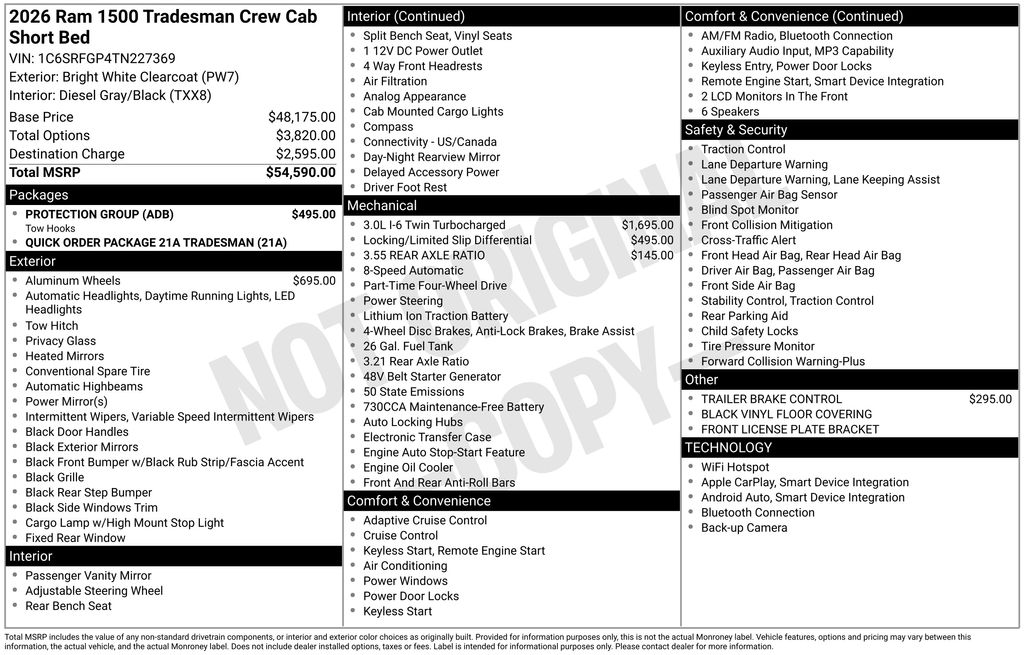 2026 Ram 1500 Tradesman Crew Cab Short Bed

VIN: 1C6SRFGP4TN227369
Exterior: Bright White Clearcoat (PW7)
Interior: Diesel Gray/Black (TXX8)

Base Price $48,175.00
Total Options $3,820.00
Destination Charge $2,595.00
Total MSRP $54,590.00

Packages
• PROTECTION GROUP (ADB) $495.00
Tow Hooks
• QUICK ORDER PACKAGE 21A TRADESMAN (21A)

Exterior
• Aluminum Wheels $695.00
• Automatic Headlights, Daytime Running Lights, LED Headlights
• Tow Hitch
• Privacy Glass
• Heated Mirrors
• Conventional Spare Tire
• Automatic Highbeams
• Power Mirror(s)
• Intermittent Wipers, Variable Speed Intermittent Wipers
• Black Door Handles
• Black Exterior Mirrors
• Black Front Bumper w/Black Rub Strip/Fascia Accent
• Black Grille
• Black Rear Step Bumper
• Black Side Windows Trim
• Cargo Lamp w/High Mount Stop Light
• Fixed Rear Window

Interior
• Passenger Vanity Mirror
• Adjustable Steering Wheel
• Rear Bench Seat

Interior (Continued)
• Split Bench Seat, Vinyl Seats
• 1 12V DC Power Outlet
• 4 Way Front Headrests
• Air Filtration
• Analog Appearance
• Cab Mounted Cargo Lights
• Compass
• Connectivity - US/Canada
• Day-Night Rearview Mirror
• Delayed Accessory Power
• Driver Foot Rest

Mechanical
• 3.0L I-6 Twin Turbocharged $1,695.00
• Locking/Limited Slip Differential $495.00
• 3.55 REAR AXLE RATIO $145.00
• 8-Speed Automatic
• Part-Time Four-Wheel Drive
• Power Steering
• Lithium Ion Traction Battery
• 4-Wheel Disc Brakes, Anti-Lock Brakes, Brake Assist
• 26 Gal. Fuel Tank
• 3.21 Rear Axle Ratio
• 48V Belt Starter Generator
• 50 State Emissions
• 730CCA Maintenance-Free Battery
• Auto Locking Hubs
• Electronic Transfer Case
• Engine Auto Stop-Start Feature
• Engine Oil Cooler
• Front And Rear Anti-Roll Bars

Comfort & Convenience
• Adaptive Cruise Control
• Cruise Control
• Keyless Start, Remote Engine Start
• Air Conditioning
• Power Windows
• Power Door Locks
• Keyless Start

Comfort & Convenience (Continued)
• AM/FM Radio, Bluetooth Connection
• Auxiliary Audio Input, MP3 Capability
• Keyless Entry, Power Door Locks
• Remote Engine Start, Smart Device Integration
• 2 LCD Monitors In The Front
• 6 Speakers

Safety & Security
• Traction Control
• Lane Departure Warning
• Lane Departure Warning, Lane Keeping Assist
• Passenger Air Bag Sensor
• Blind Spot Monitor
• Front Collision Mitigation
• Cross-Traffic Alert
• Front Head Air Bag, Rear Head Air Bag
• Driver Air Bag, Passenger Air Bag
• Front Side Air Bag
• Stability Control, Traction Control
• Rear Parking Aid
• Child Safety Locks
• Tire Pressure Monitor
• Forward Collision Warning-Plus

Other
• TRAILER BRAKE CONTROL $295.00
• BLACK VINYL FLOOR COVERING
• FRONT LICENSE PLATE BRACKET

TECHNOLOGY
• WiFi Hotspot
• Apple CarPlay, Smart Device Integration
• Android Auto, Smart Device Integration
• Bluetooth Connection
• Back-up Camera

Total MSRP includes the value of any non-standard drivetrain components, or interior and exterior color choices as originally built. Provided for information purposes only, this is not the actual Monroney label. Vehicle features, options and pricing may vary between this information, the actual vehicle, and the actual Monroney label. Does not include dealer installed options, taxes or fees. Label is intended for informational purposes only. Please contact dealer for more information.

NOT ORIGINAL COPY